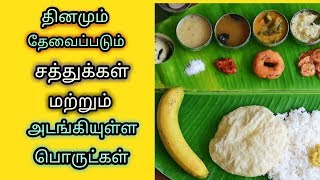 தினமும்
தேவைப்படும்
சத்துக்கள்
மற்றும்
அடங்கியுள்ள
பொருட்கள்